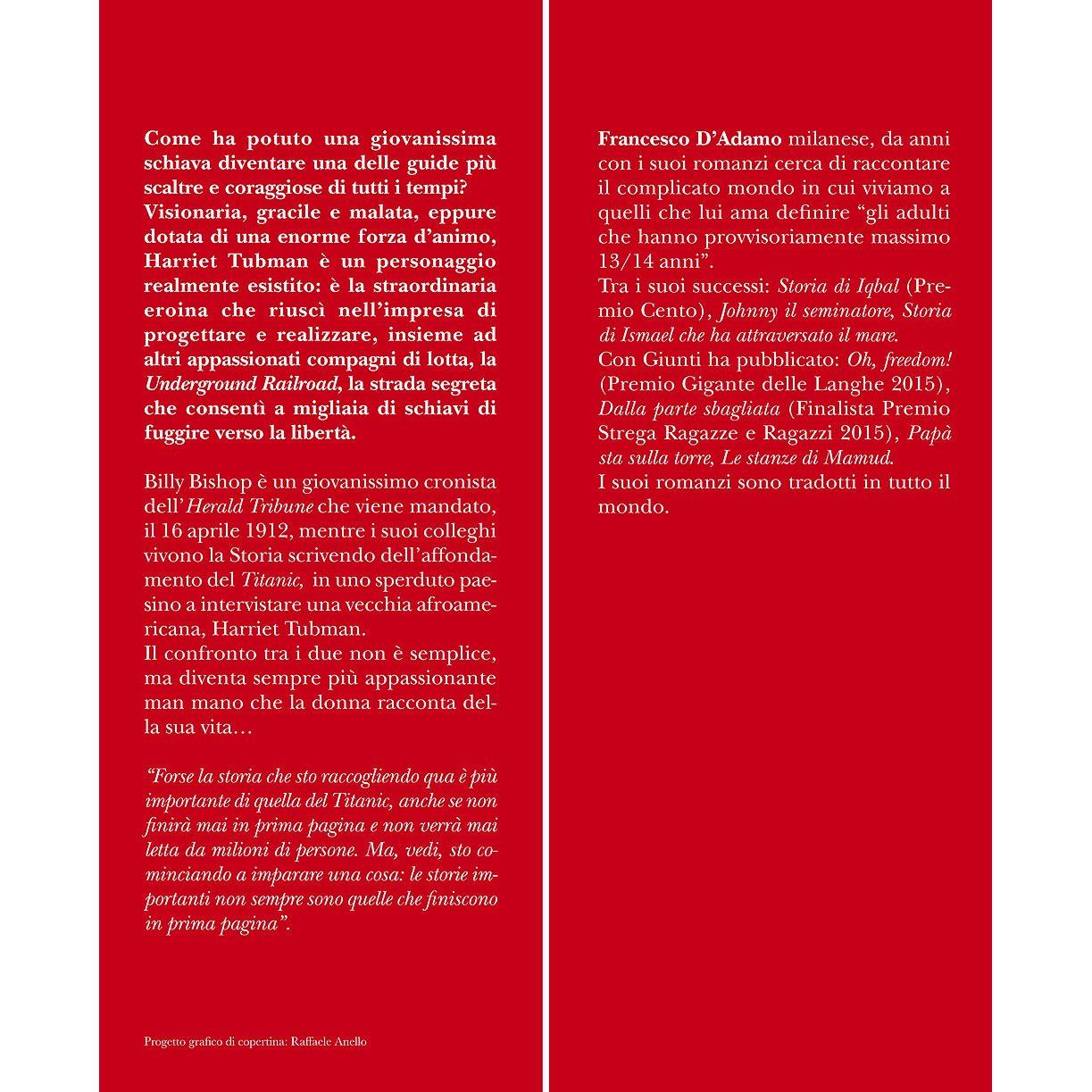 Come ha potuto una giovanissima schiava diventare una delle guide più scaltre e coraggiose di tutti i tempi? Visionaria, gracile e malata, eppure dotata di una enorme forza d'animo, Harriet Tubman è un personaggio realmente esistito: è la straordinaria eroina che riuscì nell'impresa di progettare e realizzare, insieme ad altri appassionati compagni di lotta, la Underground Railroad, la strada segreta che consentì a migliaia di schiavi di fuggire verso la libertà.

Billy Bishop è un giovanissimo cronista dell'Herald Tribune che viene mandato, il 16 aprile 1912, mentre i suoi colleghi vivono la Storia scrivendo dell'affondamento del Titanic, in uno sperduto paesino a intervistare una vecchia afroamericana, Harriet Tubman.
Il confronto tra i due non è semplice, ma diventa sempre più appassionante man mano che la donna racconta della sua vita…

"Forse la storia che sto raccogliendo qua è più importante di quella del Titanic, anche se non finirà mai in prima pagina e non verrà mai letta da milioni di persone. Ma, vedi, sto cominciando a imparare una cosa: le storie importanti non sempre sono quelle che finiscono in prima pagina".

Progetto grafico di copertina: Raffaele Anello

Francesco D'Adamo milanese, da anni con i suoi romanzi cerca di raccontare il complicato mondo in cui viviamo a quelli che lui ama definire "gli adulti che hanno provvisoriamente massimo 13/14 anni".
Tra i suoi successi: Storia di Iqbal (Premio Cento), Johnny il seminatore, Storia di Ismael che ha attraversato il mare.
Con Giunti ha pubblicato: Oh, freedom! (Premio Gigante delle Langhe 2015), Dalla parte sbagliata (Finalista Premio Strega Ragazze e Ragazzi 2015), Papà sta sulla torre, Le stanze di Mamud.
I suoi romanzi sono tradotti in tutto il mondo.